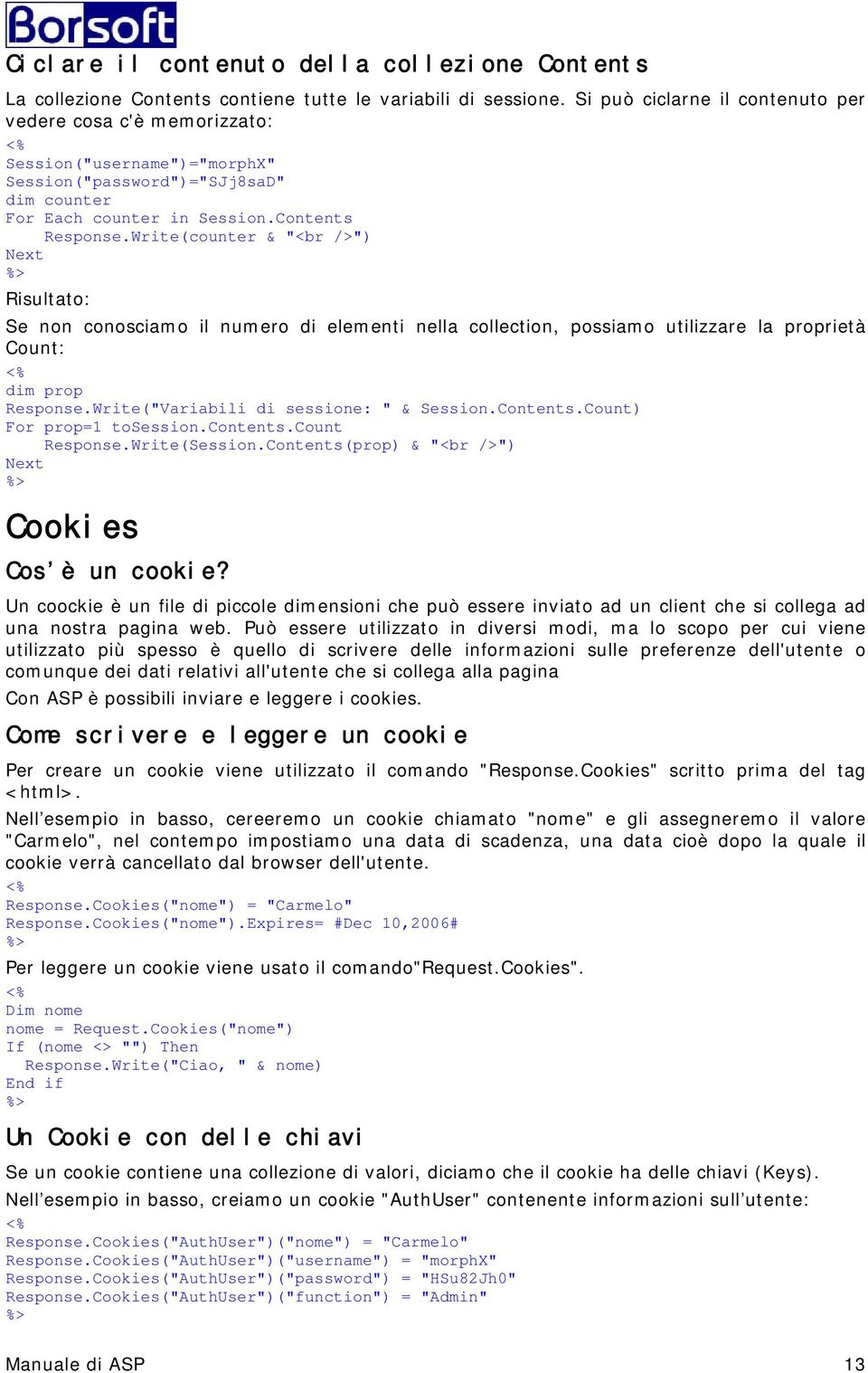 Borsoft

Ciclare il contenuto della collezione Contents

La collezione Contents contiene tutte le variabili di sessione. Si può ciclarne il contenuto per vedere cosa c'è memorizzato:

<%
Session("username")="morphX"
Session("password")="SJj8saD"
dim counter
For Each counter in Session.Contents
    Response.Write(counter & "<br />")
Next
%>

Risultato:

Se non conosciamo il numero di elementi nella collection, possiamo utilizzare la proprietà Count:

<%
dim prop
Response.Write("Variabili di sessione: " & Session.Contents.Count)
For prop=1 toSession.Contents.Count
    Response.Write(Session.Contents(prop) & "<br />")
Next
%>

Cookies

Cos'è un cookie?

Un coockie è un file di piccole dimensioni che può essere inviato ad un client che si collega ad una nostra pagina web. Può essere utilizzato in diversi modi, ma lo scopo per cui viene utilizzato più spesso è quello di scrivere delle informazioni sulle preferenze dell'utente o comunque dei dati relativi all'utente che si collega alla pagina

Con ASP è possibili inviare e leggere i cookies.

Come scrivere e leggere un cookie

Per creare un cookie viene utilizzato il comando "Response.Cookies" scritto prima del tag <html>.

Nell'esempio in basso, cereeremo un cookie chiamato "nome" e gli assegneremo il valore "Carmelo", nel contempo impostiamo una data di scadenza, una data cioè dopo la quale il cookie verrà cancellato dal browser dell'utente.

<%
Response.Cookies("nome") = "Carmelo"
Response.Cookies("nome").Expires= #Dec 10,2006#
%>

Per leggere un cookie viene usato il comando"Request.Cookies".

<%
Dim nome
nome = Request.Cookies("nome")
If (nome <> "") Then
  Response.Write("Ciao, " & nome)
End if
%>

Un Cookie con delle chiavi

Se un cookie contiene una collezione di valori, diciamo che il cookie ha delle chiavi (Keys).

Nell'esempio in basso, creiamo un cookie "AuthUser" contenente informazioni sull'utente:

<%
Response.Cookies("AuthUser")("nome") = "Carmelo"
Response.Cookies("AuthUser")("username") = "morphX"
Response.Cookies("AuthUser")("password") = "HSu82Jh0"
Response.Cookies("AuthUser")("function") = "Admin"
%>

Manuale di ASP 13